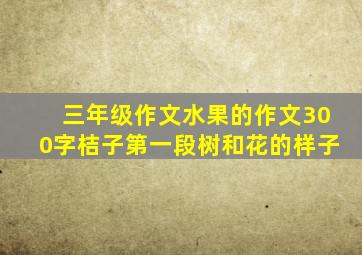 三年级作文水果的作文300字桔子第一段树和花的样子